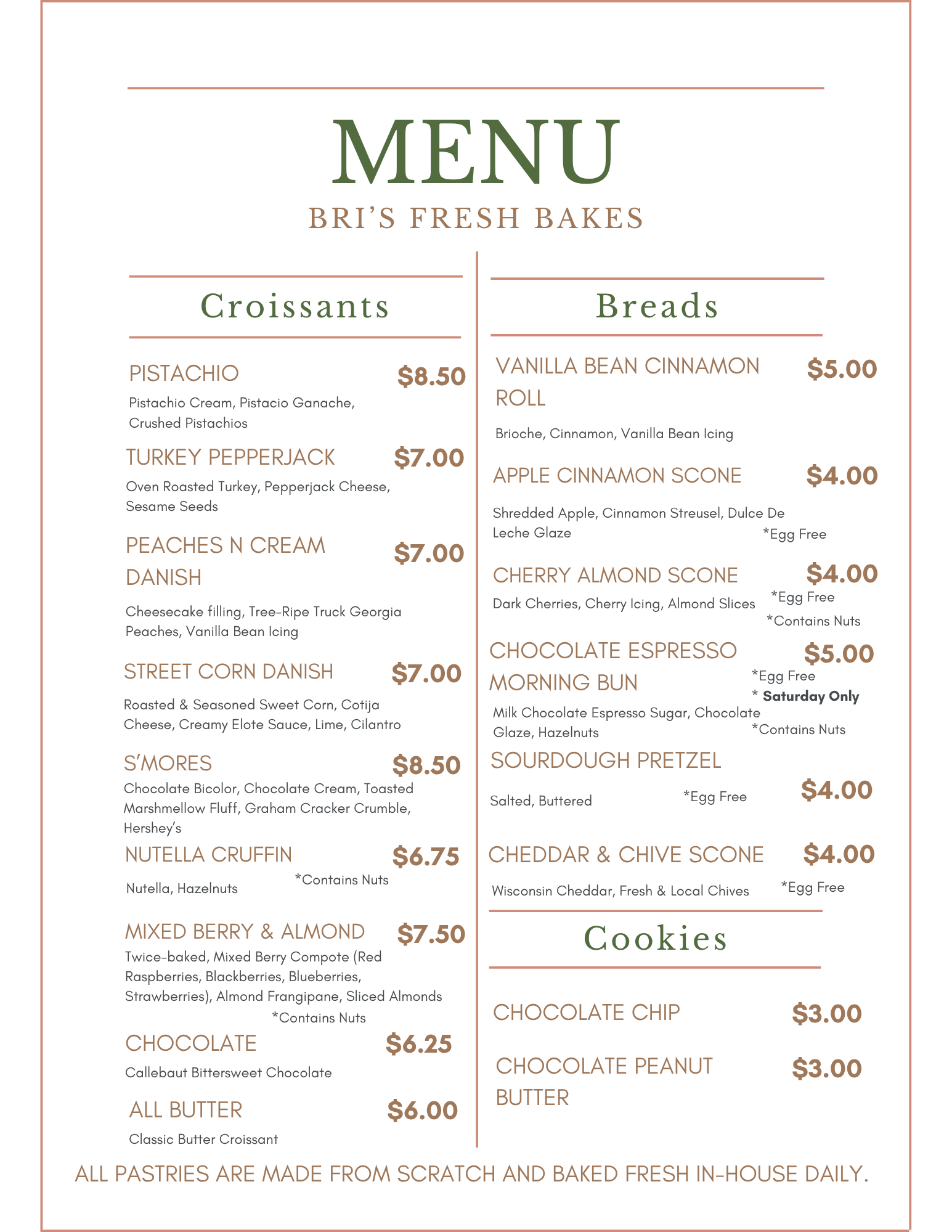 MENU
BRI'S FRESH BAKES

Croissants

PISTACHIO $8.50
Pistachio Cream, Pistacio Ganache, Crushed Pistachios

TURKEY PEPPERJACK $7.00
Oven Roasted Turkey, Pepperjack Cheese, Sesame Seeds

PEACHES N CREAM DANISH $7.00
Cheesecake filling, Tree-Ripe Truck Georgia Peaches, Vanilla Bean Icing

STREET CORN DANISH $7.00
Roasted & Seasoned Sweet Corn, Cotija Cheese, Creamy Elote Sauce, Lime, Cilantro

S'MORES $8.50
Chocolate Bicolor, Chocolate Cream, Toasted Marshmellow Fluff, Graham Cracker Crumble, Hershey's

NUTELLA CRUFFIN $6.75
Nutella, Hazelnuts *Contains Nuts

MIXED BERRY & ALMOND $7.50
Twice-baked, Mixed Berry Compote (Red Raspberries, Blackberries, Blueberries, Strawberries), Almond Frangipane, Sliced Almonds
*Contains Nuts

CHOCOLATE $6.25
Callebaut Bittersweet Chocolate

ALL BUTTER $6.00
Classic Butter Croissant

Breads

VANILLA BEAN CINNAMON ROLL $5.00
Brioche, Cinnamon, Vanilla Bean Icing

APPLE CINNAMON SCONE $4.00
Shredded Apple, Cinnamon Streusel, Dulce De Leche Glaze *Egg Free

CHERRY ALMOND SCONE $4.00
Dark Cherries, Cherry Icing, Almond Slices *Egg Free
*Contains Nuts

CHOCOLATE ESPRESSO MORNING BUN $5.00
*Egg Free
* Saturday Only
Milk Chocolate Espresso Sugar, Chocolate Glaze, Hazelnuts *Contains Nuts

SOURDOUGH PRETZEL
Salted, Buttered *Egg Free $4.00

CHEDDAR & CHIVE SCONE $4.00
Wisconsin Cheddar, Fresh & Local Chives *Egg Free

Cookies

CHOCOLATE CHIP $3.00

CHOCOLATE PEANUT BUTTER $3.00

ALL PASTRIES ARE MADE FROM SCRATCH AND BAKED FRESH IN-HOUSE DAILY.